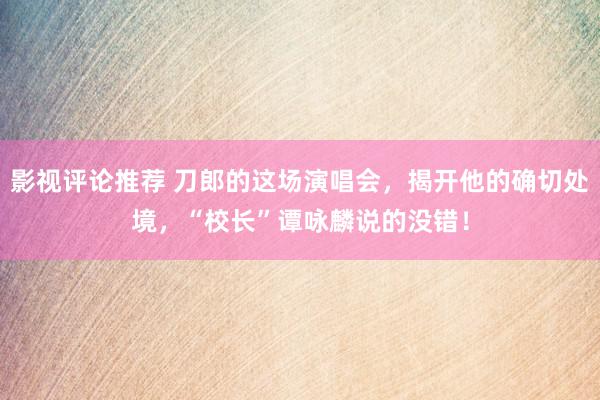 影视评论推荐 刀郎的这场演唱会，揭开他的确切处境，“校长”谭咏麟说的没错！